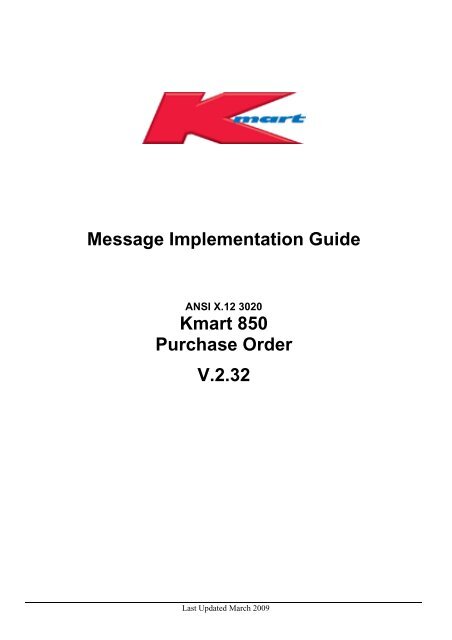 Kmart

Message Implementation Guide

ANSI X.12 3020
Kmart 850
Purchase Order
V.2.32

Last Updated March 2009